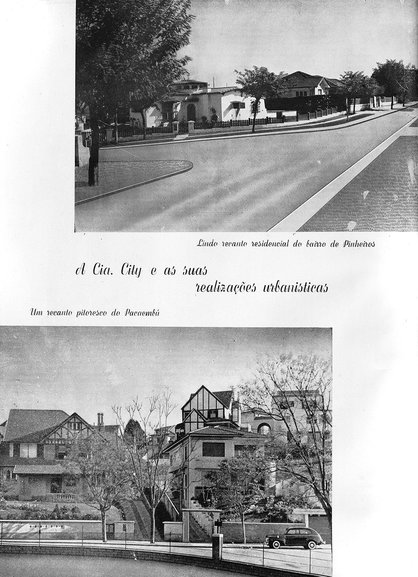 Lindo recanto residencial do bairro de Pinheiros

A Cia. City e as suas realizações urbanisticas

Um recanto pitoresco do Pacaembú